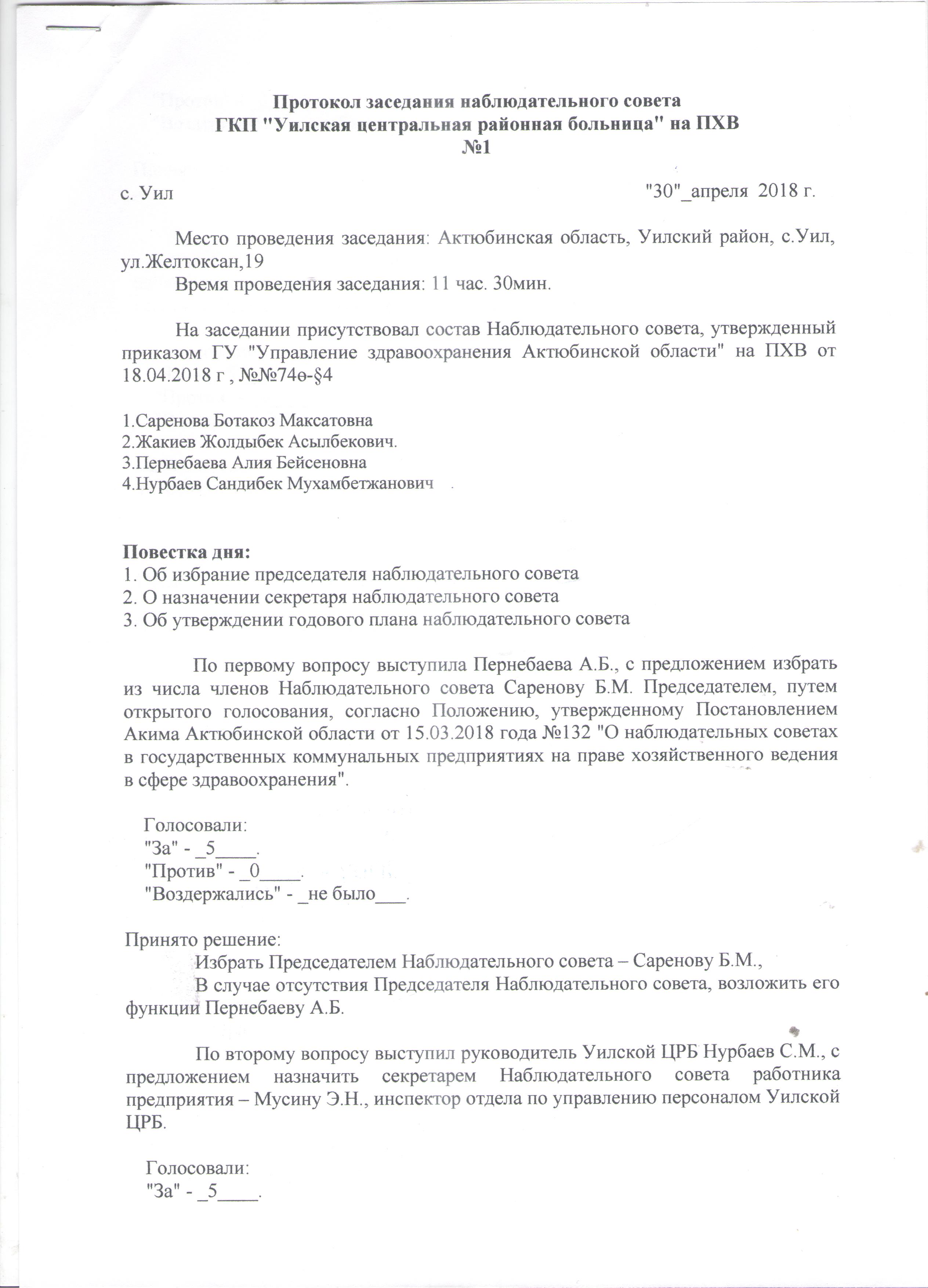 Протокол заседания наблюдательного совета
ГКП "Уилская центральная районная больница" на ПХВ
№1

с. Уил "30"_апреля 2018 г.

Место проведения заседания: Актюбинская область, Уилский район, с.Уил, ул.Желтоксан,19
Время проведения заседания: 11 час. 30мин.

На заседании присутствовал состав Наблюдательного совета, утвержденный приказом ГУ "Управление здравоохранения Актюбинской области" на ПХВ от 18.04.2018 г , №№74ө-§4

1.Саренова Ботакоз Максатовна
2.Жакиев Жолдыбек Асылбекович.
3.Пернебаева Алия Бейсеновна
4.Нурбаев Сандибек Мухамбетжанович

Повестка дня:
1. Об избрание председателя наблюдательного совета
2. О назначении секретаря наблюдательного совета
3. Об утверждении годового плана наблюдательного совета

По первому вопросу выступила Пернебаева А.Б., с предложением избрать из числа членов Наблюдательного совета Саренову Б.М. Председателем, путем открытого голосования, согласно Положению, утвержденному Постановлением Акима Актюбинской области от 15.03.2018 года №132 "О наблюдательных советах в государственных коммунальных предприятиях на праве хозяйственного ведения в сфере здравоохранения".

Голосовали:
"За" - _5____.
"Против" - _0____.
"Воздержались" - _не было___.

Принято решение:
Избрать Председателем Наблюдательного совета – Саренову Б.М.,
В случае отсутствия Председателя Наблюдательного совета, возложить его функции Пернебаеву А.Б.

По второму вопросу выступил руководитель Уилской ЦРБ Нурбаев С.М., с предложением назначить секретарем Наблюдательного совета работника предприятия – Мусину Э.Н., инспектор отдела по управлению персоналом Уилской ЦРБ.

Голосовали:
"За" - _5____.